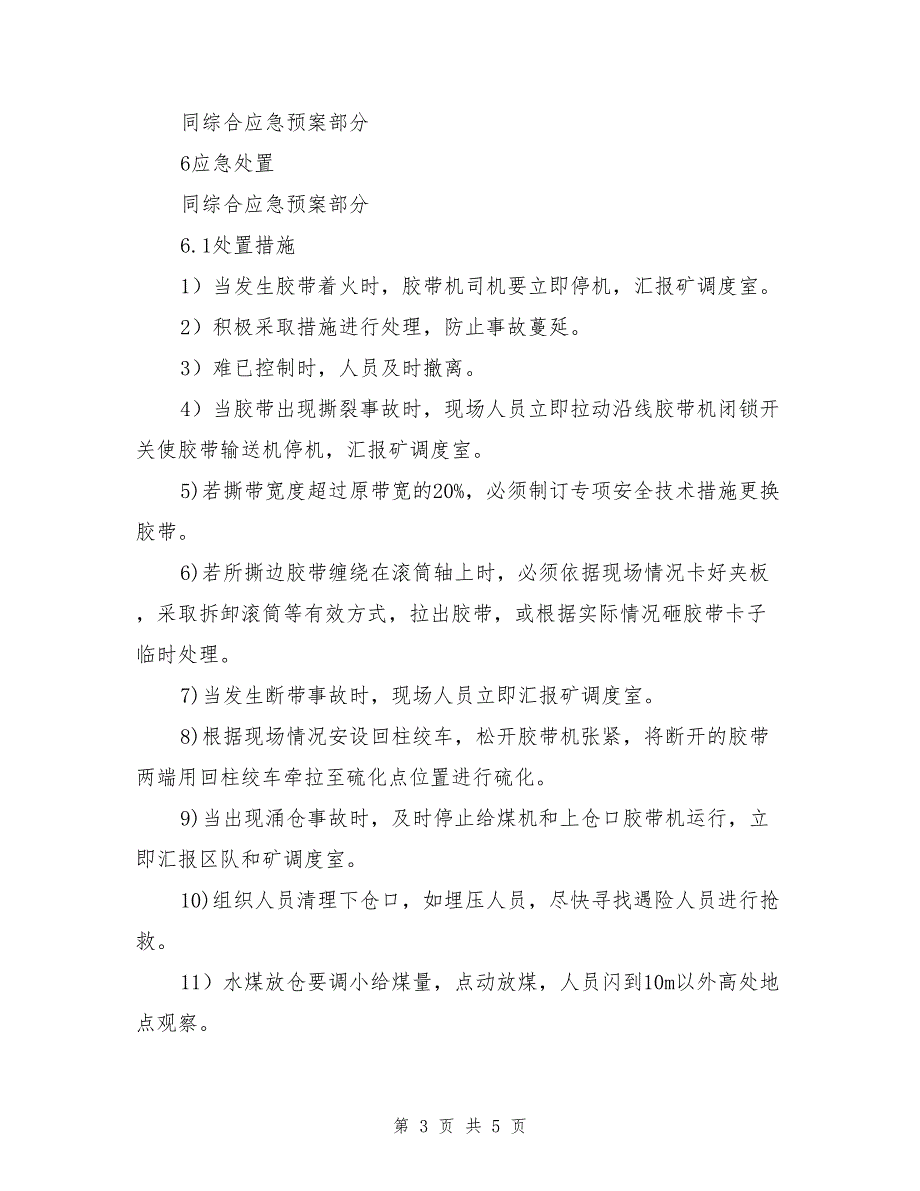 同综合应急预案部分

6应急处置

同综合应急预案部分

6.1处置措施

1）当发生胶带着火时，胶带机司机要立即停机，汇报矿调度室。

2）积极采取措施进行处理，防止事故蔓延。

3）难已控制时，人员及时撤离。

4）当胶带出现撕裂事故时，现场人员立即拉动沿线胶带机闭锁开关使胶带输送机停机，汇报矿调度室。

5)若撕带宽度超过原带宽的20%，必须制订专项安全技术措施更换胶带。

6)若所撕边胶带缠绕在滚筒轴上时，必须依据现场情况卡好夹板，采取拆卸滚筒等有效方式，拉出胶带，或根据实际情况砸胶带卡子临时处理。

7)当发生断带事故时，现场人员立即汇报矿调度室。

8)根据现场情况安设回柱绞车，松开胶带机张紧，将断开的胶带两端用回柱绞车牵拉至硫化点位置进行硫化。

9)当出现涌仓事故时，及时停止给煤机和上仓口胶带机运行，立即汇报区队和矿调度室。

10)组织人员清理下仓口，如埋压人员，尽快寻找遇险人员进行抢救。

11）水煤放仓要调小给煤量，点动放煤，人员闪到10m以外高处地点观察。

第 3 页 共 5 页